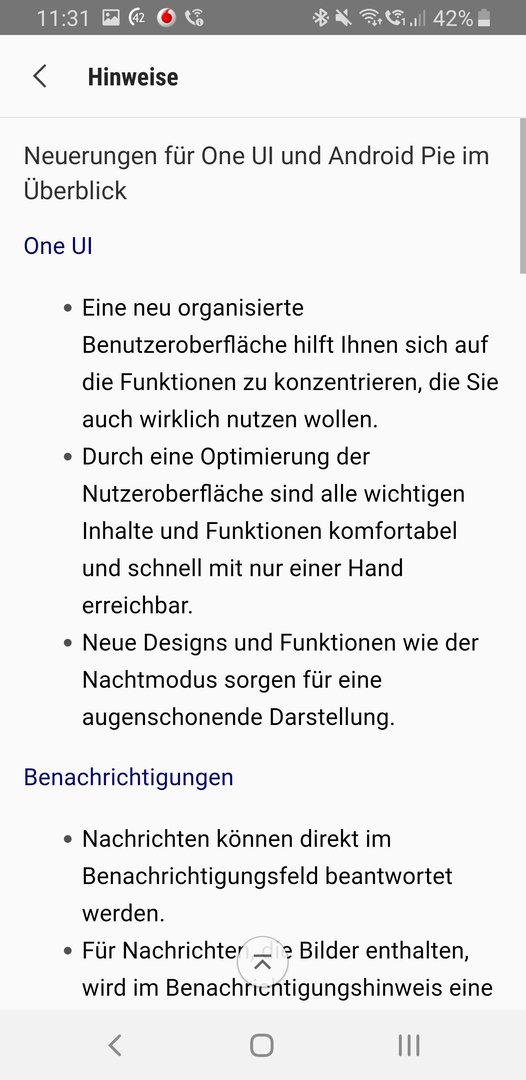 11:31 42 42%

Hinweise

Neuerungen für One UI und Android Pie im Überblick

One UI

• Eine neu organisierte Benutzeroberfläche hilft Ihnen sich auf die Funktionen zu konzentrieren, die Sie auch wirklich nutzen wollen.
• Durch eine Optimierung der Nutzeroberfläche sind alle wichtigen Inhalte und Funktionen komfortabel und schnell mit nur einer Hand erreichbar.
• Neue Designs und Funktionen wie der Nachtmodus sorgen für eine augenschonende Darstellung.

Benachrichtigungen

• Nachrichten können direkt im Benachrichtigungsfeld beantwortet werden.
• Für Nachrichten, die Bilder enthalten, wird im Benachrichtigungshinweis eine